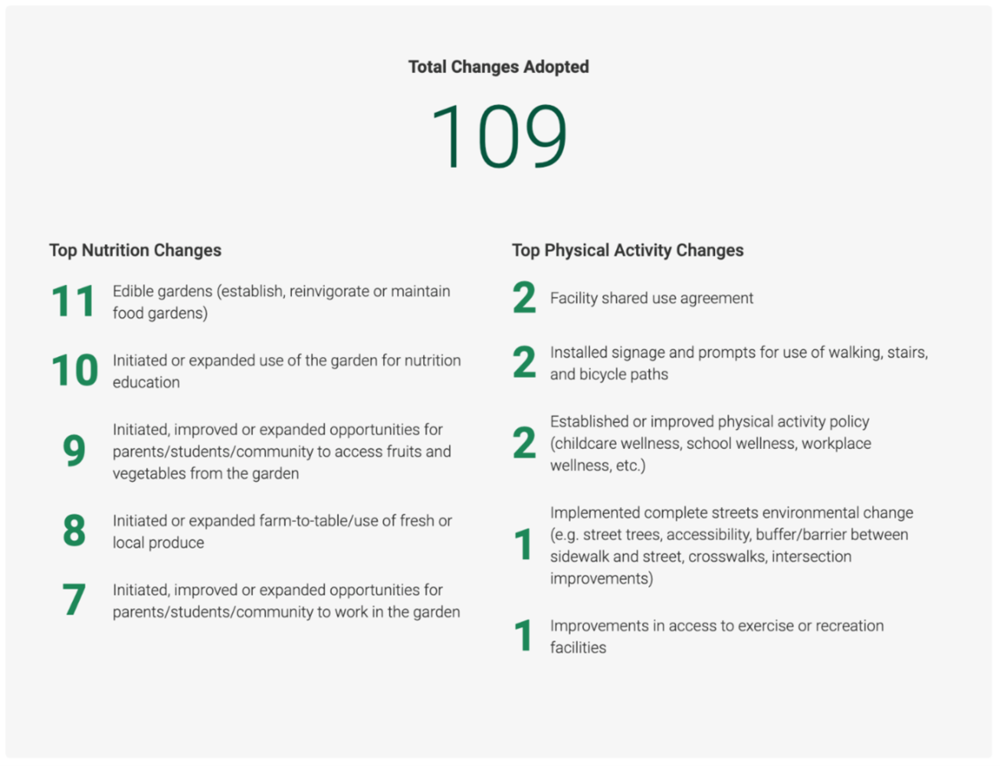 Total Changes Adopted

109

Top Nutrition Changes

11 Edible gardens (establish, reinvigorate or maintain food gardens)

10 Initiated or expanded use of the garden for nutrition education

9 Initiated, improved or expanded opportunities for parents/students/community to access fruits and vegetables from the garden

8 Initiated or expanded farm-to-table/use of fresh or local produce

7 Initiated, improved or expanded opportunities for parents/students/community to work in the garden

Top Physical Activity Changes

2 Facility shared use agreement

2 Installed signage and prompts for use of walking, stairs, and bicycle paths

2 Established or improved physical activity policy (childcare wellness, school wellness, workplace wellness, etc.)

1 Implemented complete streets environmental change (e.g. street trees, accessibility, buffer/barrier between sidewalk and street, crosswalks, intersection improvements)

1 Improvements in access to exercise or recreation facilities